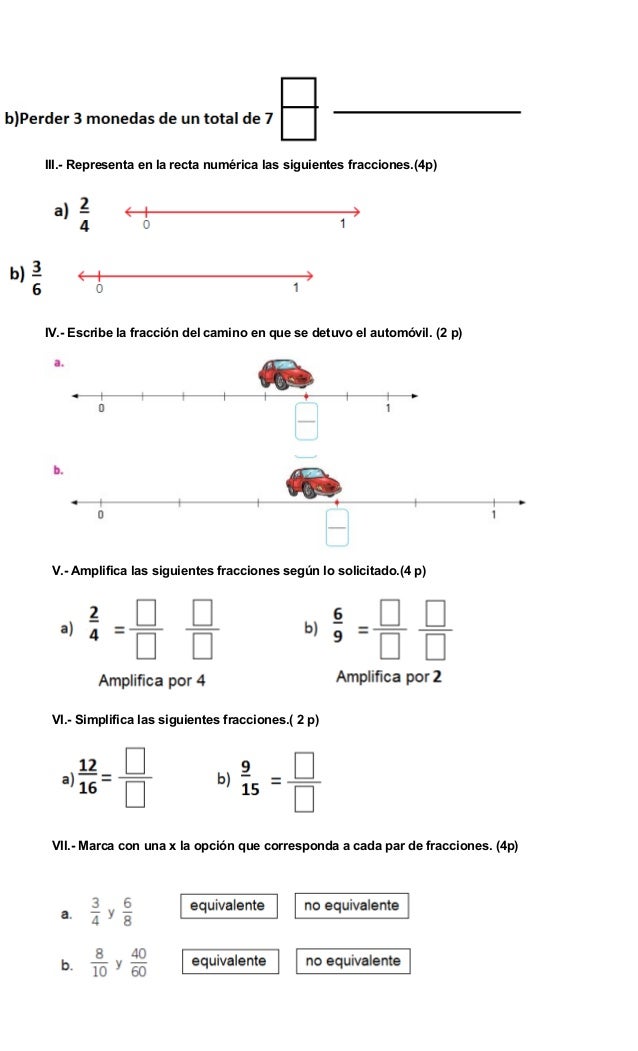 b)Perder 3 monedas de un total de 7

III.- Representa en la recta numérica las siguientes fracciones.(4p)

a) $\frac{2}{4}$ 0 1

b) $\frac{3}{6}$ 0 1

IV.- Escribe la fracción del camino en que se detuvo el automóvil. (2 p)

a. 0 1

b. 0 1

V.- Amplifica las siguientes fracciones según lo solicitado.(4 p)

a) $\frac{2}{4} = \frac{\square}{\square}$ $\frac{\square}{\square}$

Amplifica por 4

b) $\frac{6}{9} = \frac{\square}{\square}$ $\frac{\square}{\square}$

Amplifica por 2

VI.- Simplifica las siguientes fracciones.( 2 p)

a) $\frac{12}{16} = \frac{\square}{\square}$ b) $\frac{9}{15} = \frac{\square}{\square}$

VII.- Marca con una x la opción que corresponda a cada par de fracciones. (4p)

a. $\frac{3}{4}$ y $\frac{6}{8}$ equivalente no equivalente

b. $\frac{8}{10}$ y $\frac{40}{60}$ equivalente no equivalente